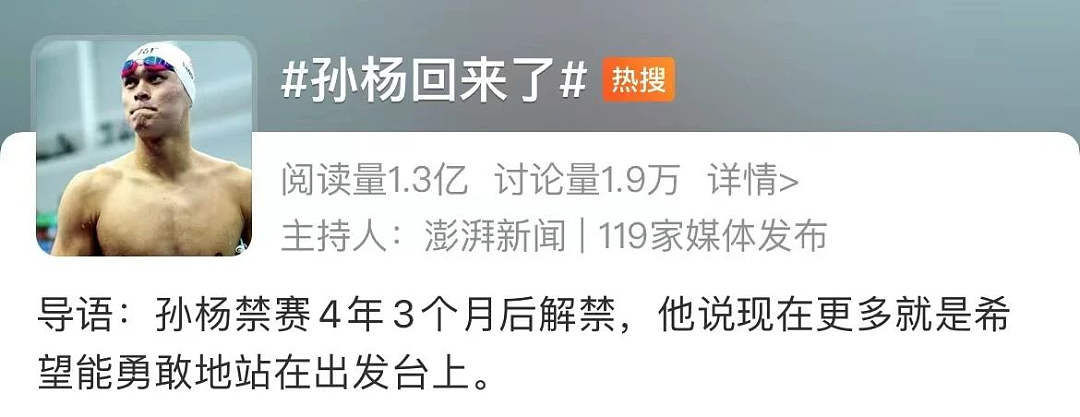 #孙杨回来了# 热搜

阅读量1.3亿 讨论量1.9万 详情>

主持人：澎湃新闻 | 119家媒体发布

导语：孙杨禁赛4年3个月后解禁，他说现在更多就是希望能勇敢地站在出发台上。